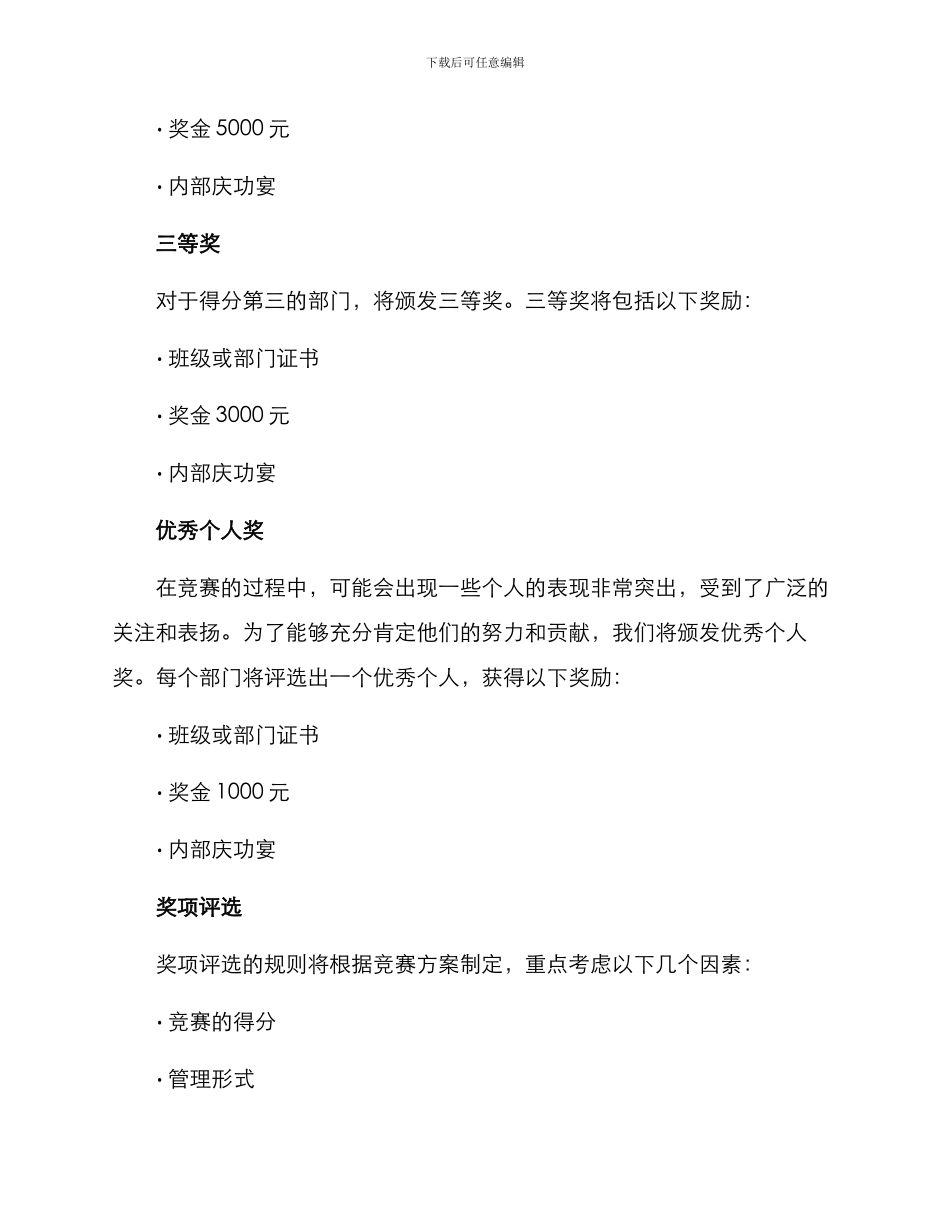 下载后可任意编辑

· 奖金 5000 元

· 内部庆功宴

三等奖

对于得分第三的部门，将颁发三等奖。三等奖将包括以下奖励：

· 班级或部门证书

· 奖金 3000 元

· 内部庆功宴

优秀个人奖

在竞赛的过程中，可能会出现一些个人的表现非常突出，受到了广泛的关注和表扬。为了能够充分肯定他们的努力和贡献，我们将颁发优秀个人奖。每个部门将评选出一个优秀个人，获得以下奖励：

· 班级或部门证书

· 奖金 1000 元

· 内部庆功宴

奖项评选

奖项评选的规则将根据竞赛方案制定，重点考虑以下几个因素：

· 竞赛的得分

· 管理形式